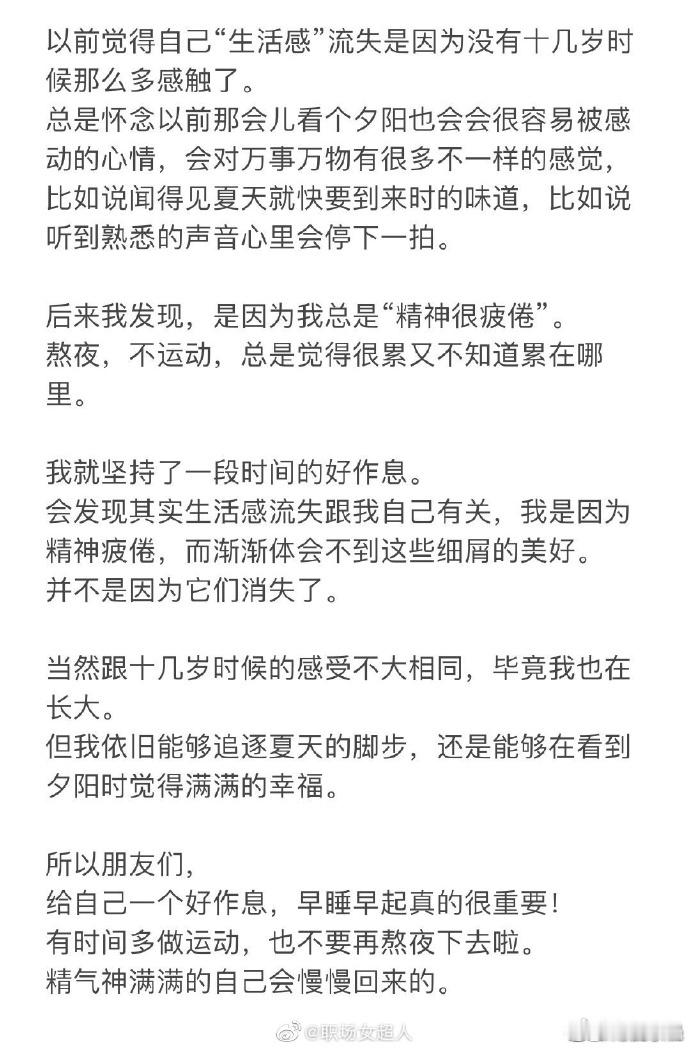 以前觉得自己“生活感”流失是因为没有十几岁时候那么多感触了。
总是怀念以前那会儿看个夕阳也会会很容易被感动的心情，会对万事万物有很多不一样的感觉，比如说闻得见夏天就快要到来时的味道，比如说听到熟悉的声音心里会停下一拍。

后来我发现，是因为我总是“精神很疲倦”。
熬夜，不运动，总是觉得很累又不知道累在哪里。

我就坚持了一段时间的好作息。
会发现其实生活感流失跟我自己有关，我是因为精神疲倦，而渐渐体会不到这些细屑的美好。
并不是因为它们消失了。

当然跟十几岁时候的感受不大相同，毕竟我也在长大。
但我依旧能够追逐夏天的脚步，还是能够在看到夕阳时觉得满满的幸福。

所以朋友们，
给自己一个好作息，早睡早起真的很重要！
有时间多做运动，也不要再熬夜下去啦。
精气神满满的自己会慢慢回来的。

@职场女超人